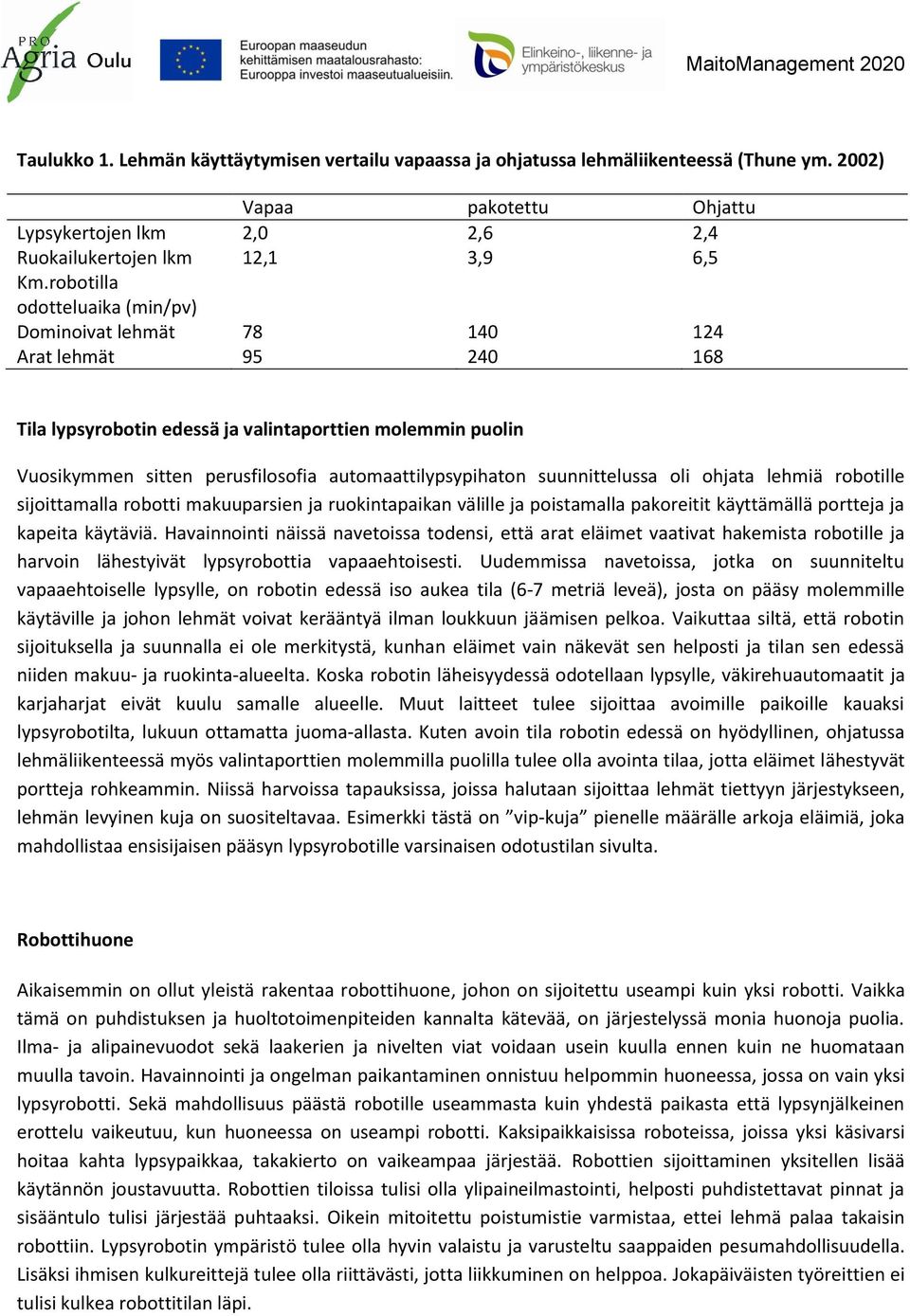 PRO Agria Oulu

Euroopan maaseudun kehittämisen maatalousrahasto: Eurooppa investoi maaseutualueisiin.

Elinkeino-, liikenne- ja ympäristökeskus

MaitoManagement 2020

Taulukko 1. Lehmän käyttäytymisen vertailu vapaassa ja ohjatussa lehmäliikenteessä (Thune ym. 2002)

| | Vapaa | pakotettu | Ohjattu |
|---|---|---|---|
| Lypsykertojen lkm | 2,0 | 2,6 | 2,4 |
| Ruokailukertojen lkm | 12,1 | 3,9 | 6,5 |
| Km.robotilla odotteluaika (min/pv) | | | |
| Dominoivat lehmät | 78 | 140 | 124 |
| Arat lehmät | 95 | 240 | 168 |

Tila lypsyrobotin edessä ja valintaporttien molemmin puolin

Vuosikymmen sitten perusfilosofia automaattilypsypihaton suunnittelussa oli ohjata lehmiä robotille sijoittamalla robotti makuuparsien ja ruokintapaikan välille ja poistamalla pakoreitit käyttämällä portteja ja kapeita käytäviä. Havainnointi näissä navetoissa todensi, että arat eläimet vaativat hakemista robotille ja harvoin lähestyivät lypsyrobottia vapaaehtoisesti. Uudemmissa navetoissa, jotka on suunniteltu vapaaehtoiselle lypsylle, on robotin edessä iso aukea tila (6-7 metriä leveä), josta on pääsy molemmille käytäville ja johon lehmät voivat kerääntyä ilman loukkuun jäämisen pelkoa. Vaikuttaa siltä, että robotin sijoituksella ja suunnalla ei ole merkitystä, kunhan eläimet vain näkevät sen helposti ja tilan sen edessä niiden makuu- ja ruokinta-alueelta. Koska robotin läheisyydessä odotellaan lypsylle, väkirehuautomaatit ja karjaharjat eivät kuulu samalle alueelle. Muut laitteet tulee sijoittaa avoimille paikoille kauaksi lypsyrobotilta, lukuun ottamatta juoma-allasta. Kuten avoin tila robotin edessä on hyödyllinen, ohjatussa lehmäliikenteessä myös valintaporttien molemmilla puolilla tulee olla avointa tilaa, jotta eläimet lähestyvät portteja rohkeammin. Niissä harvoissa tapauksissa, joissa halutaan sijoittaa lehmät tiettyyn järjestykseen, lehmän levyinen kuja on suositeltavaa. Esimerkki tästä on ”vip-kuja” pienelle määrälle arkoja eläimiä, joka mahdollistaa ensisijaisen pääsyn lypsyrobotille varsinaisen odotustilan sivulta.

Robottihuone

Aikaisemmin on ollut yleistä rakentaa robottihuone, johon on sijoitettu useampi kuin yksi robotti. Vaikka tämä on puhdistuksen ja huoltotoimenpiteiden kannalta kätevää, on järjestelyssä monia huonoja puolia. Ilma- ja alipainevuodot sekä laakerien ja nivelten viat voidaan usein kuulla ennen kuin ne huomataan muulla tavoin. Havainnointi ja ongelman paikantaminen onnistuu helpommin huoneessa, jossa on vain yksi lypsyrobotti. Sekä mahdollisuus päästä robotille useammasta kuin yhdestä paikasta että lypsynjälkeinen erottelu vaikeutuu, kun huoneessa on useampi robotti. Kaksipaikkaisissa roboteissa, joissa yksi käsivarsi hoitaa kahta lypsypaikkaa, takakierto on vaikeampaa järjestää. Robottien sijoittaminen yksitellen lisää käytännön joustavuutta. Robottien tiloissa tulisi olla ylipaineilmastointi, helposti puhdistettavat pinnat ja sisääntulo tulisi järjestää puhtaaksi. Oikein mitoitettu poistumistie varmistaa, ettei lehmä palaa takaisin robottiin. Lypsyrobotin ympäristö tulee olla hyvin valaistu ja varusteltu saappaiden pesumahdollisuudella. Lisäksi ihmisen kulkureittejä tulee olla riittävästi, jotta liikkuminen on helppoa. Jokapäiväisten työreittien ei tulisi kulkea robottitilan läpi.